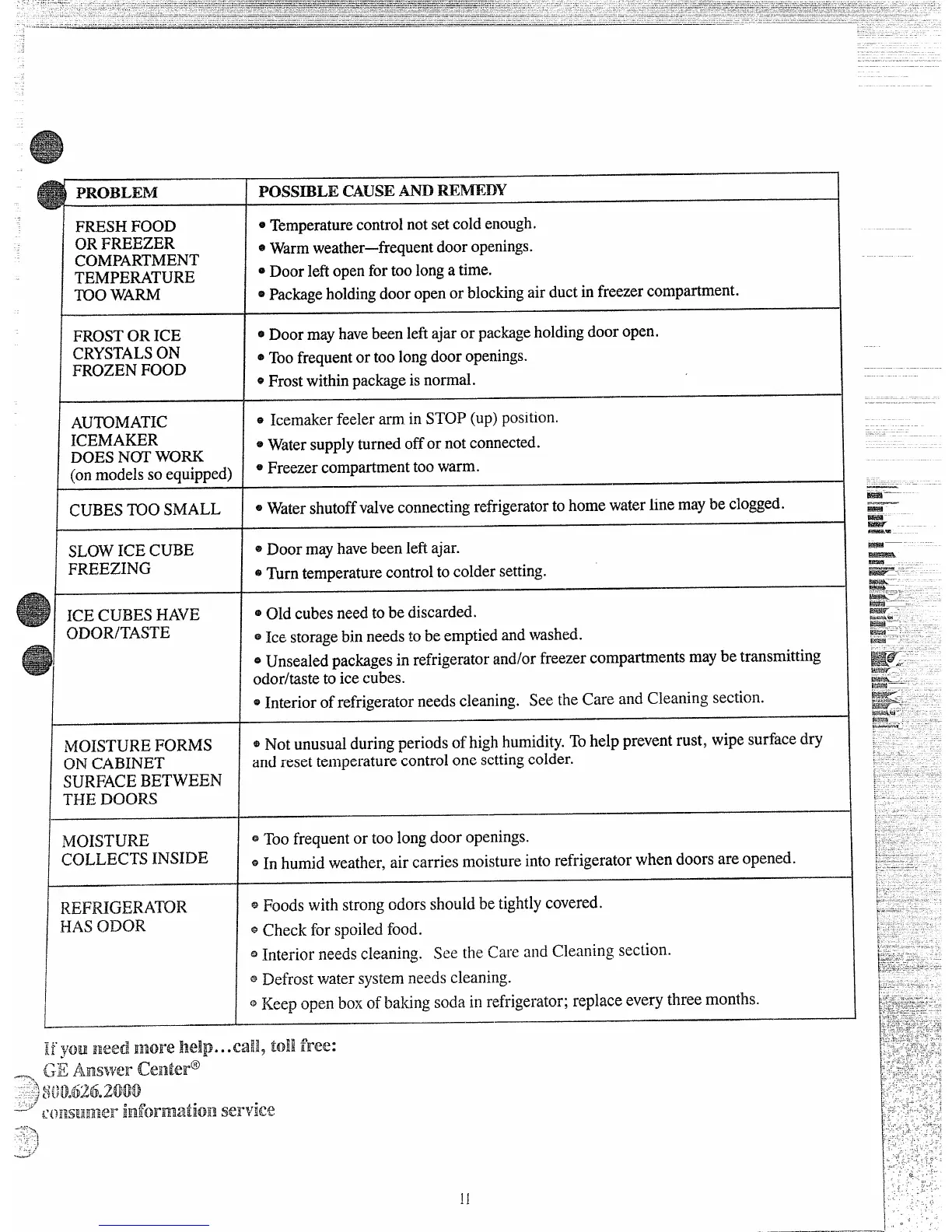 | PROBLEM | POSSIBLE CAUSE AND REMEDY |
|---|---|
| FRESH FOOD OR FREEZER COMPARTMENT TEMPERATURE TOO WARM | • Temperature control not set cold enough. • Warm weather—frequent door openings. • Door left open for too long a time. • Package holding door open or blocking air duct in freezer compartment. |
| FROST OR ICE CRYSTALS ON FROZEN FOOD | • Door may have been left ajar or package holding door open. • Too frequent or too long door openings. • Frost within package is normal. |
| AUTOMATIC ICEMAKER DOES NOT WORK (on models so equipped) | • Icemaker feeler arm in STOP (up) position. • Water supply turned off or not connected. • Freezer compartment too warm. |
| CUBES TOO SMALL | • Water shutoff valve connecting refrigerator to home water line may be clogged. |
| SLOW ICE CUBE FREEZING | • Door may have been left ajar. • Turn temperature control to colder setting. |
| ICE CUBES HAVE ODOR/TASTE | • Old cubes need to be discarded. • Ice storage bin needs to be emptied and washed. • Unsealed packages in refrigerator and/or freezer compartments may be transmitting odor/taste to ice cubes. • Interior of refrigerator needs cleaning. See the Care and Cleaning section. |
| MOISTURE FORMS ON CABINET SURFACE BETWEEN THE DOORS | • Not unusual during periods of high humidity. To help prevent rust, wipe surface dry and reset temperature control one setting colder. |
| MOISTURE COLLECTS INSIDE | • Too frequent or too long door openings. • In humid weather, air carries moisture into refrigerator when doors are opened. |
| REFRIGERATOR HAS ODOR | • Foods with strong odors should be tightly covered. • Check for spoiled food. • Interior needs cleaning. See the Care and Cleaning section. • Defrost water system needs cleaning. • Keep open box of baking soda in refrigerator; replace every three months. |

If you need more help...call, toll free:
GE Answer Center®
800.626.2000
consumer information service

11